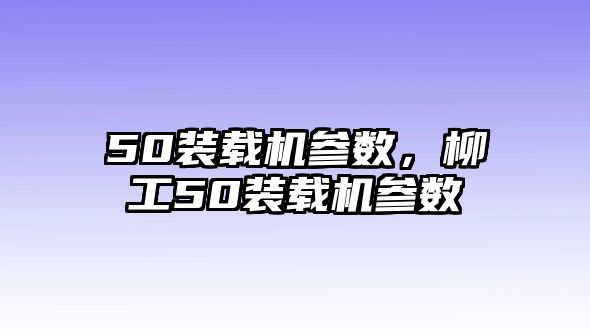 50装载机参数，柳工50装载机参数